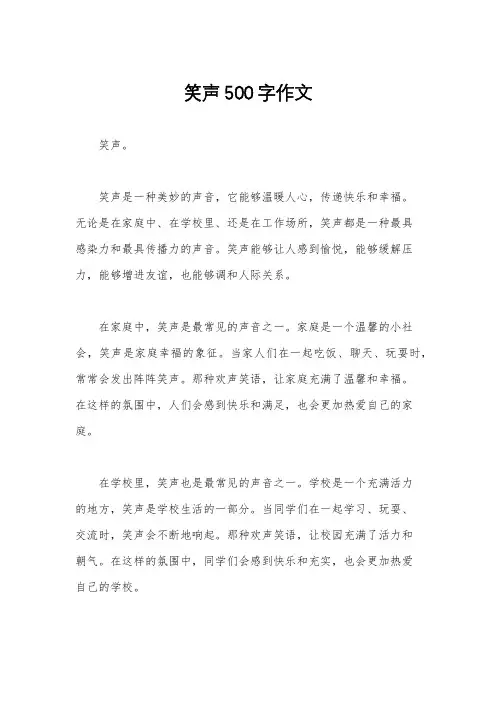 笑声500字作文

笑声。

笑声是一种美妙的声音，它能够温暖人心，传递快乐和幸福。无论是在家庭中、在学校里、还是在工作场所，笑声都是一种最具感染力和最具传播力的声音。笑声能够让人感到愉悦，能够缓解压力，能够增进友谊，也能够调和人际关系。

在家庭中，笑声是最常见的声音之一。家庭是一个温馨的小社会，笑声是家庭幸福的象征。当家人们在一起吃饭、聊天、玩耍时，常常会发出阵阵笑声。那种欢声笑语，让家庭充满了温馨和幸福。在这样的氛围中，人们会感到快乐和满足，也会更加热爱自己的家庭。

在学校里，笑声也是最常见的声音之一。学校是一个充满活力的地方，笑声是学校生活的一部分。当同学们在一起学习、玩耍、交流时，笑声会不断地响起。那种欢声笑语，让校园充满了活力和朝气。在这样的氛围中，同学们会感到快乐和充实，也会更加热爱自己的学校。